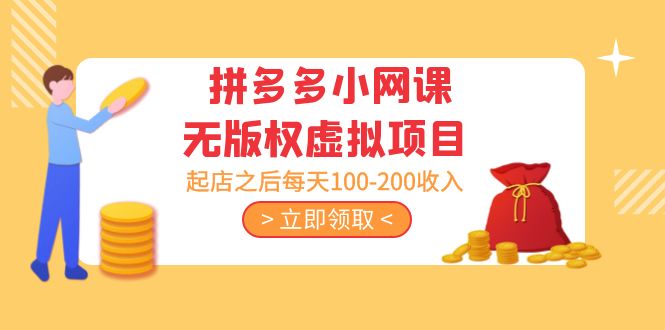 拼多多小网课
无版权虚拟项目
起店之后每天100-200收入
> 立即领取 <